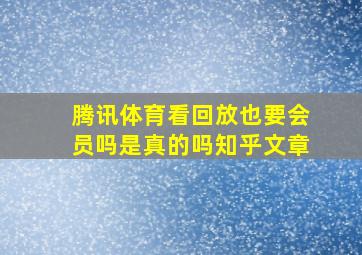 腾讯体育看回放也要会员吗是真的吗知乎文章